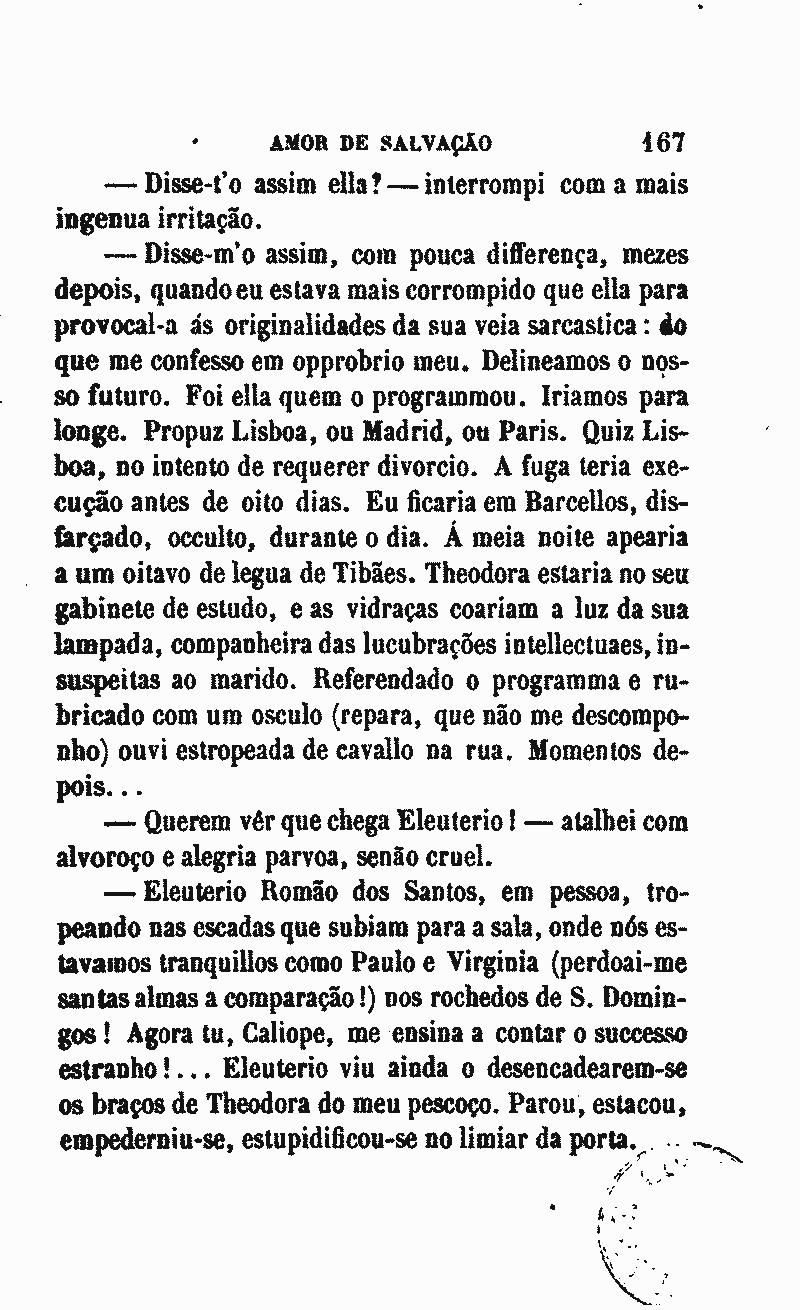 AMOR DE SALVAÇÃO 167

— Disse-t'o assim ella? — interrompi com a mais ingenua irritação.

— Disse-m'o assim, com pouca differença, mezes depois, quando eu estava mais corrompido que ella para provocal-a ás originalidades da sua veia sarcastica: do que me confesso em opprobrio meu. Delineamos o nosso futuro. Foi ella quem o programmou. Iriamos para longe. Propuz Lisboa, ou Madrid, ou Paris. Quiz Lisboa, no intento de requerer divorcio. A fuga teria execução antes de oito dias. Eu ficaria em Barcellos, disfarçado, occulto, durante o dia. Á meia noite apearia a um oitavo de legua de Tibães. Theodora estaria no seu gabinete de estudo, e as vidraças coariam a luz da sua lampada, companheira das lucubrações intellectuaes, insuspeitas ao marido. Referendado o programma e rubricado com um osculo (repara, que não me descomponho) ouvi estropeada de cavallo na rua. Momentos depois...

— Querem vêr que chega Eleuterio! — atalhei com alvoroço e alegria parvoa, senão cruel.

— Eleuterio Romão dos Santos, em pessoa, tropeando nas escadas que subiam para a sala, onde nós estavamos tranquillos como Paulo e Virginia (perdoai-me santas almas a comparação!) nos rochedos de S. Domingos! Agora tu, Caliope, me ensina a contar o successo estranho!... Eleuterio viu ainda o desencadearem-se os braços de Theodora do meu pescoço. Parou, estacou, empederniu-se, estupidificou-se no limiar da porta.